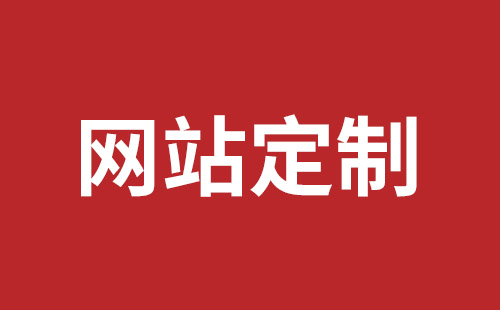 网站定制